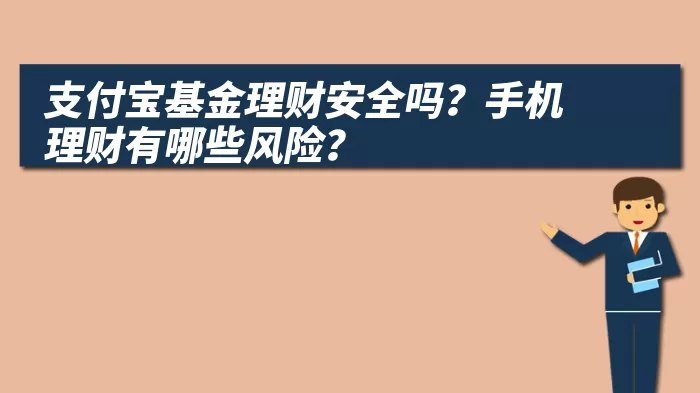 支付宝基金理财安全吗？手机理财有哪些风险？